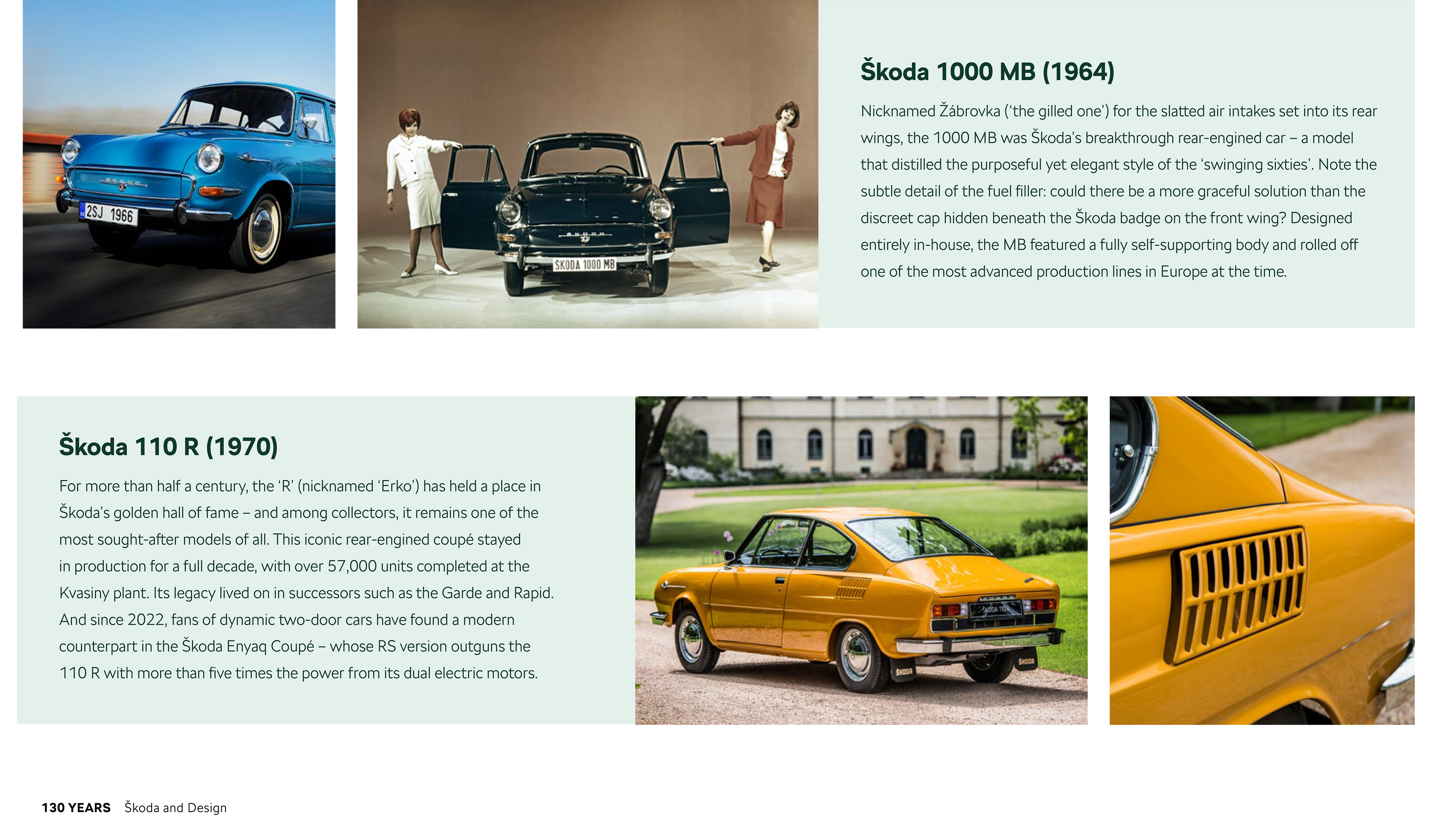 Škoda 1000 MB (1964)

Nicknamed Žábrovka ('the gilled one') for the slatted air intakes set into its rear wings, the 1000 MB was Škoda's breakthrough rear-engined car – a model that distilled the purposeful yet elegant style of the 'swinging sixties'. Note the subtle detail of the fuel filler: could there be a more graceful solution than the discreet cap hidden beneath the Škoda badge on the front wing? Designed entirely in-house, the MB featured a fully self-supporting body and rolled off one of the most advanced production lines in Europe at the time.

Škoda 110 R (1970)

For more than half a century, the 'R' (nicknamed 'Erko') has held a place in Škoda's golden hall of fame – and among collectors, it remains one of the most sought-after models of all. This iconic rear-engined coupé stayed in production for a full decade, with over 57,000 units completed at the Kvasiny plant. Its legacy lived on in successors such as the Garde and Rapid. And since 2022, fans of dynamic two-door cars have found a modern counterpart in the Škoda Enyaq Coupé – whose RS version outguns the 110 R with more than five times the power from its dual electric motors.

130 YEARS Škoda and Design